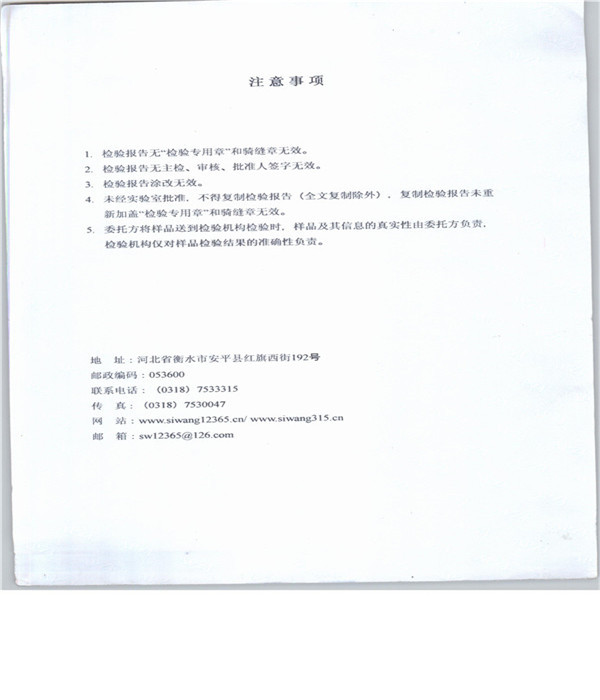 注意事项

1. 检验报告无"检验专用章"和骑缝章无效。
2. 检验报告无主检、审核、批准人签字无效。
3. 检验报告涂改无效。
4. 未经实验室批准，不得复制检验报告（全文复制除外），复制检验报告未重新加盖"检验专用章"和骑缝章无效。
5. 委托方将样品送到检验机构检验时，样品及其信息的真实性由委托方负责，检验机构仅对样品检验结果的准确性负责。

地　址：河北省衡水市安平县红旗西街192号
邮政编码：053600
联系电话：（0318）7533315
传　真：（0318）7530047
网　站：www.siwang12365.cn/ www.siwang315.cn
邮　箱：sw12365@126.com